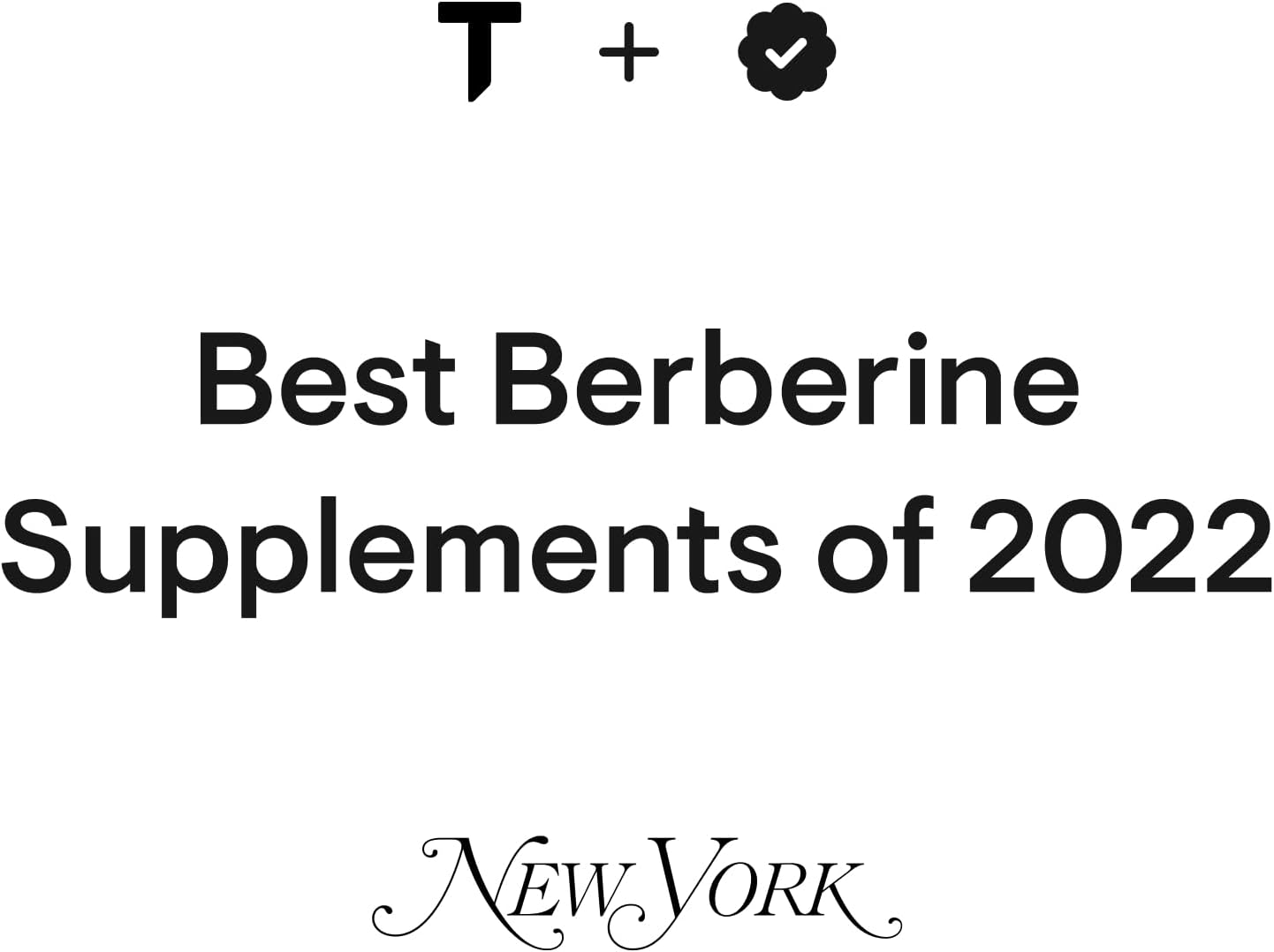 T +

Best Berberine Supplements of 2022

NEW YORK